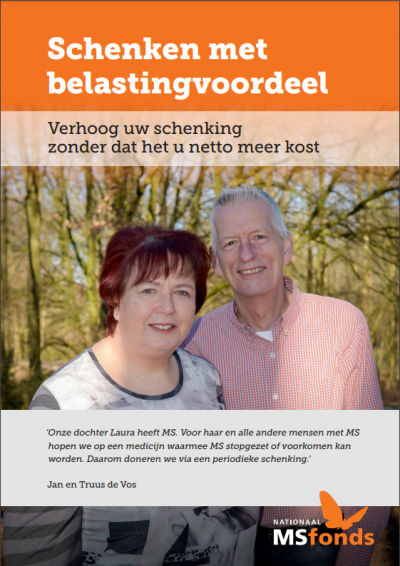 Schenken met belastingvoordeel

Verhoog uw schenking zonder dat het u netto meer kost

'Onze dochter Laura heeft MS. Voor haar en alle andere mensen met MS hopen we op een medicijn waarmee MS stopgezet of voorkomen kan worden. Daarom doneren we via een periodieke schenking.'

Jan en Truus de Vos

NATIONAAL MSfonds